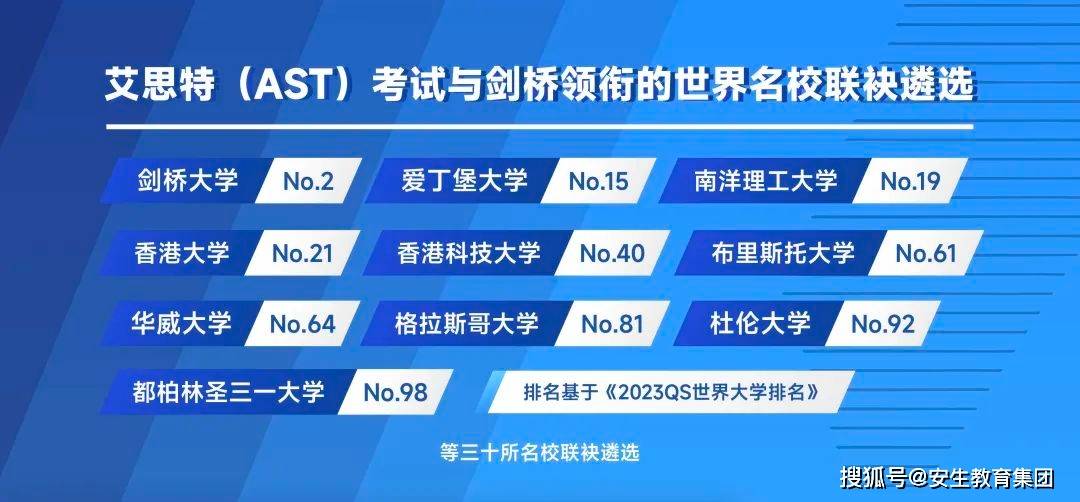 艾思特（AST）考试与剑桥领衔的世界名校联袂遴选

剑桥大学 No.2
爱丁堡大学 No.15
南洋理工大学 No.19
香港大学 No.21
香港科技大学 No.40
布里斯托大学 No.61
华威大学 No.64
格拉斯哥大学 No.81
杜伦大学 No.92
都柏林圣三一大学 No.98
排名基于《2023QS世界大学排名》

等三十所名校联袂遴选

搜狐号@安生教育集团